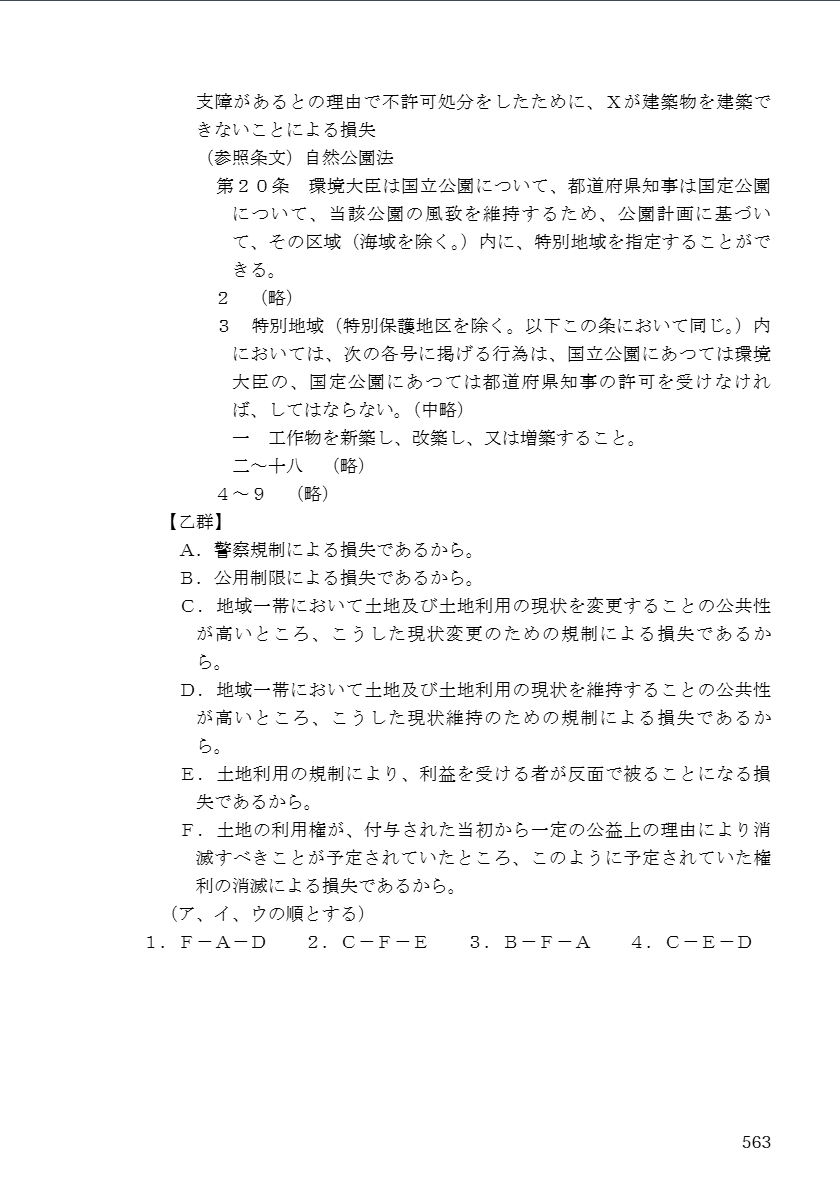 支障があるとの理由で不許可処分をしたために、Xが建築物を建築できないことによる損失

（参照条文）自然公園法

第２０条　環境大臣は国立公園について、都道府県知事は国定公園について、当該公園の風致を維持するため、公園計画に基づいて、その区域（海域を除く。）内に、特別地域を指定することができる。

２　（略）

３　特別地域（特別保護地区を除く。以下この条において同じ。）内においては、次の各号に掲げる行為は、国立公園にあつては環境大臣の、国定公園にあつては都道府県知事の許可を受けなければ、してはならない。（中略）

一　工作物を新築し、改築し、又は増築すること。

二～十八　（略）

４～９　（略）

【乙群】

A．警察規制による損失であるから。

B．公用制限による損失であるから。

C．地域一帯において土地及び土地利用の現状を変更することの公共性が高いところ、こうした現状変更のための規制による損失であるから。

D．地域一帯において土地及び土地利用の現状を維持することの公共性が高いところ、こうした現状維持のための規制による損失であるから。

E．土地利用の規制により、利益を受ける者が反面で被ることになる損失であるから。

F．土地の利用権が、付与された当初から一定の公益上の理由により消滅すべきことが予定されていたところ、このように予定されていた権利の消滅による損失であるから。

（ア、イ、ウの順とする）

１．F－A－D　２．C－F－E　３．B－F－A　４．C－E－D

563